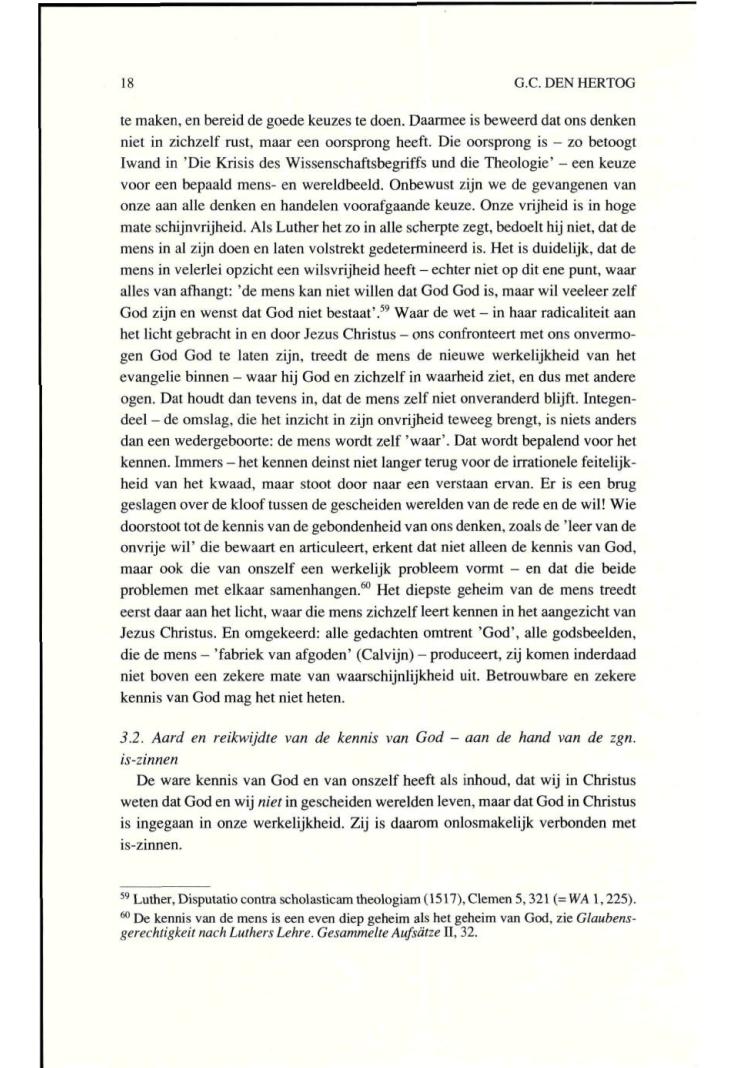 18 G.C. DEN HERTOG

te maken, en bereid de goede keuzes te doen. Daarmee is beweerd dat ons denken niet in zichzelf rust, maar een oorsprong heeft. Die oorsprong is – zo betoogt Iwand in 'Die Krisis des Wissenschaftsbegriffs und die Theologie' – een keuze voor een bepaald mens- en wereldbeeld. Onbewust zijn we de gevangenen van onze aan alle denken en handelen voorafgaande keuze. Onze vrijheid is in hoge mate schijnvrijheid. Als Luther het zo in alle scherpte zegt, bedoelt hij niet, dat de mens in al zijn doen en laten volstrekt gedetermineerd is. Het is duidelijk, dat de mens in velerlei opzicht een wilsvrijheid heeft – echter niet op dit ene punt, waar alles van afhangt: 'de mens kan niet willen dat God God is, maar wil veeleer zelf God zijn en wenst dat God niet bestaat'.$^{59}$ Waar de wet – in haar radicaliteit aan het licht gebracht in en door Jezus Christus – ons confronteert met ons onvermogen God God te laten zijn, treedt de mens de nieuwe werkelijkheid van het evangelie binnen – waar hij God en zichzelf in waarheid ziet, en dus met andere ogen. Dat houdt dan tevens in, dat de mens zelf niet onveranderd blijft. Integendeel – de omslag, die het inzicht in zijn onvrijheid teweeg brengt, is niets anders dan een wedergeboorte: de mens wordt zelf 'waar'. Dat wordt bepalend voor het kennen. Immers – het kennen deinst niet langer terug voor de irrationele feitelijkheid van het kwaad, maar stoot door naar een verstaan ervan. Er is een brug geslagen over de kloof tussen de gescheiden werelden van de rede en de wil! Wie doorstoot tot de kennis van de gebondenheid van ons denken, zoals de 'leer van de onvrije wil' die bewaart en articuleert, erkent dat niet alleen de kennis van God, maar ook die van onszelf een werkelijk probleem vormt – en dat die beide problemen met elkaar samenhangen.$^{60}$ Het diepste geheim van de mens treedt eerst daar aan het licht, waar die mens zichzelf leert kennen in het aangezicht van Jezus Christus. En omgekeerd: alle gedachten omtrent 'God', alle godsbeelden, die de mens – 'fabriek van afgoden' (Calvijn) – produceert, zij komen inderdaad niet boven een zekere mate van waarschijnlijkheid uit. Betrouwbare en zekere kennis van God mag het niet heten.

3.2. Aard en reikwijdte van de kennis van God – aan de hand van de zgn. is-zinnen

De ware kennis van God en van onszelf heeft als inhoud, dat wij in Christus weten dat God en wij niet in gescheiden werelden leven, maar dat God in Christus is ingegaan in onze werkelijkheid. Zij is daarom onlosmakelijk verbonden met is-zinnen.

$^{59}$ Luther, Disputatio contra scholasticam theologiam (1517), Clemen 5, 321 (= WA 1, 225).
$^{60}$ De kennis van de mens is een even diep geheim als het geheim van God, zie Glaubensgerechtigkeit nach Luthers Lehre. Gesammelte Aufsätze II, 32.